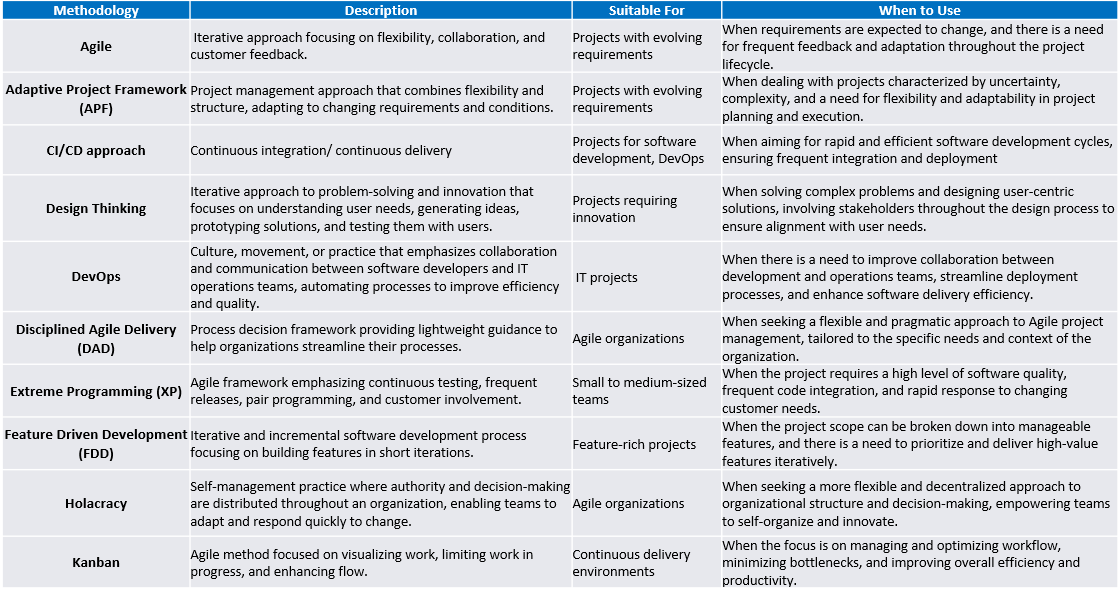 | Methodology | Description | Suitable For | When to Use |
|---|---|---|---|
| Agile | Iterative approach focusing on flexibility, collaboration, and customer feedback. | Projects with evolving requirements | When requirements are expected to change, and there is a need for frequent feedback and adaptation throughout the project lifecycle. |
| Adaptive Project Framework (APF) | Project management approach that combines flexibility and structure, adapting to changing requirements and conditions. | Projects with evolving requirements | When dealing with projects characterized by uncertainty, complexity, and a need for flexibility and adaptability in project planning and execution. |
| CI/CD approach | Continuous integration/ continuous delivery | Projects for software development, DevOps | When aiming for rapid and efficient software development cycles, ensuring frequent integration and deployment |
| Design Thinking | Iterative approach to problem-solving and innovation that focuses on understanding user needs, generating ideas, prototyping solutions, and testing them with users. | Projects requiring innovation | When solving complex problems and designing user-centric solutions, involving stakeholders throughout the design process to ensure alignment with user needs. |
| DevOps | Culture, movement, or practice that emphasizes collaboration and communication between software developers and IT operations teams, automating processes to improve efficiency and quality. | IT projects | When there is a need to improve collaboration between development and operations teams, streamline deployment processes, and enhance software delivery efficiency. |
| Disciplined Agile Delivery (DAD) | Process decision framework providing lightweight guidance to help organizations streamline their processes. | Agile organizations | When seeking a flexible and pragmatic approach to Agile project management, tailored to the specific needs and context of the organization. |
| Extreme Programming (XP) | Agile framework emphasizing continuous testing, frequent releases, pair programming, and customer involvement. | Small to medium-sized teams | When the project requires a high level of software quality, frequent code integration, and rapid response to changing customer needs. |
| Feature Driven Development (FDD) | Iterative and incremental software development process focusing on building features in short iterations. | Feature-rich projects | When the project scope can be broken down into manageable features, and there is a need to prioritize and deliver high-value features iteratively. |
| Holacracy | Self-management practice where authority and decision-making are distributed throughout an organization, enabling teams to adapt and respond quickly to change. | Agile organizations | When seeking a more flexible and decentralized approach to organizational structure and decision-making, empowering teams to self-organize and innovate. |
| Kanban | Agile method focused on visualizing work, limiting work in progress, and enhancing flow. | Continuous delivery environments | When the focus is on managing and optimizing workflow, minimizing bottlenecks, and improving overall efficiency and productivity. |